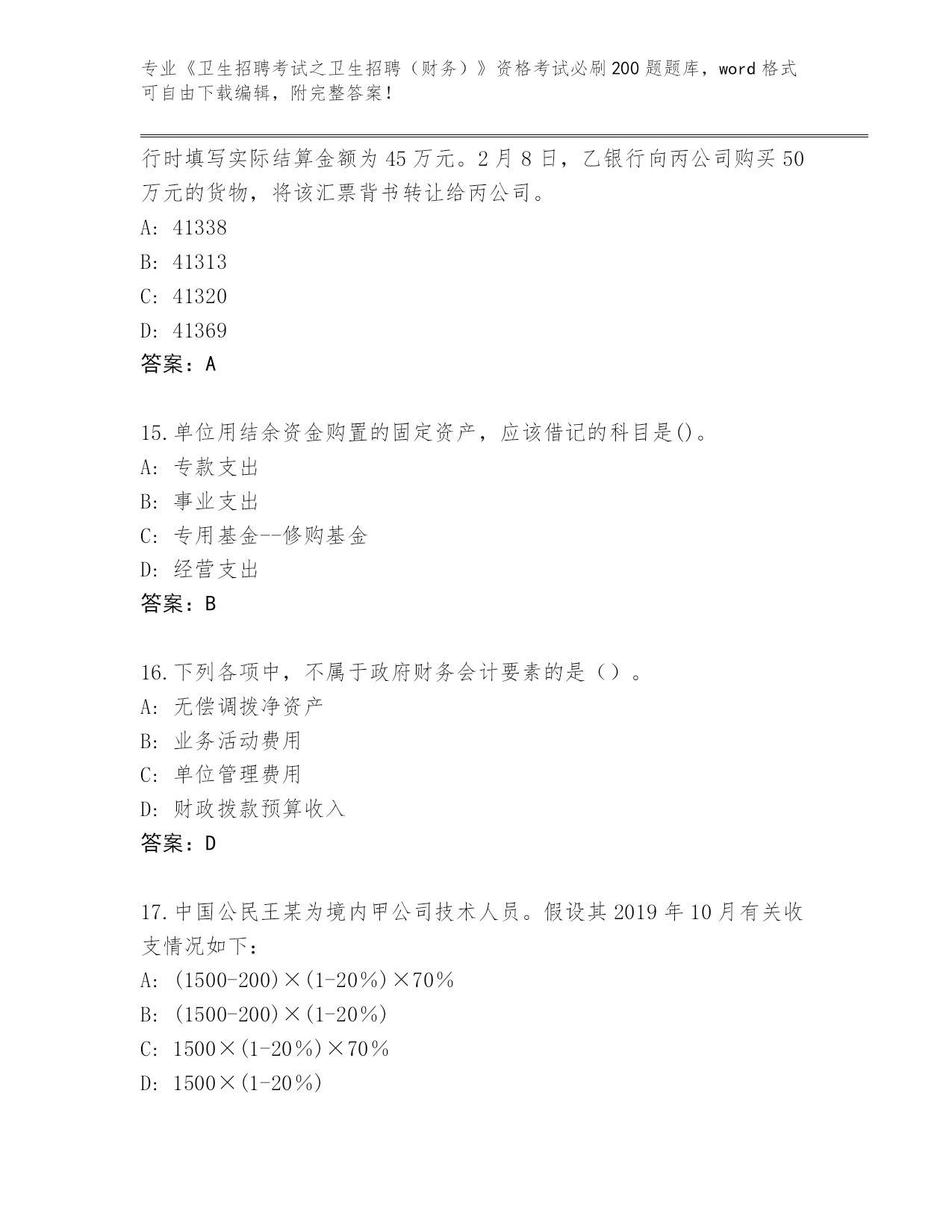 专业《卫生招聘考试之卫生招聘（财务）》资格考试必刷200题题库，word格式可自由下载编辑，附完整答案！

行时填写实际结算金额为45万元。2月8日，乙银行向丙公司购买50万元的货物，将该汇票背书转让给丙公司。
A: 41338
B: 41313
C: 41320
D: 41369
答案：A

15.单位用结余资金购置的固定资产，应该借记的科目是()。
A: 专款支出
B: 事业支出
C: 专用基金--修购基金
D: 经营支出
答案：B

16.下列各项中，不属于政府财务会计要素的是（）。
A: 无偿调拨净资产
B: 业务活动费用
C: 单位管理费用
D: 财政拨款预算收入
答案：D

17.中国公民王某为境内甲公司技术人员。假设其2019年10月有关收支情况如下：
A: (1500-200)×(1-20%)×70%
B: (1500-200)×(1-20%)
C: 1500×(1-20%)×70%
D: 1500×(1-20%)